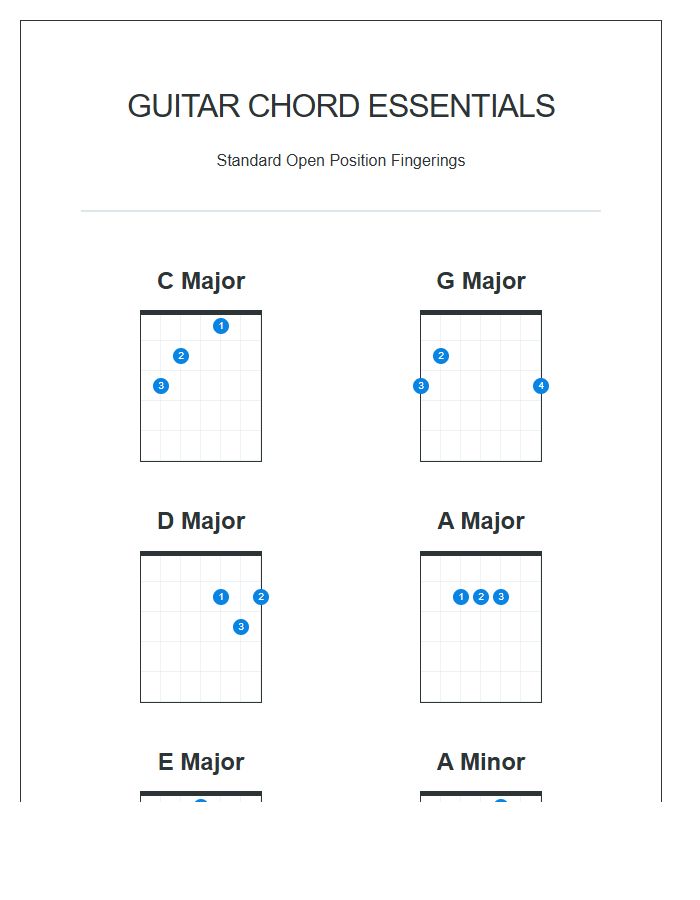 GUITAR CHORD ESSENTIALS

Standard Open Position Fingerings

C Major

1
2
3

G Major

2
3
4

D Major

1
2
3

A Major

1 2 3

E Major

A Minor